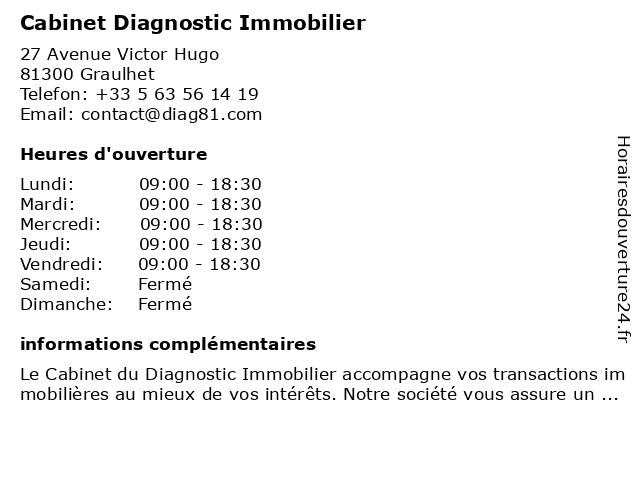 Cabinet Diagnostic Immobilier

27 Avenue Victor Hugo
81300 Graulhet
Telefon: +33 5 63 56 14 19
Email: contact@diag81.com

Heures d'ouverture

Lundi: 09:00 - 18:30
Mardi: 09:00 - 18:30
Mercredi: 09:00 - 18:30
Jeudi: 09:00 - 18:30
Vendredi: 09:00 - 18:30
Samedi: Fermé
Dimanche: Fermé

informations complémentaires

Le Cabinet du Diagnostic Immobilier accompagne vos transactions immobilières au mieux de vos intérêts. Notre société vous assure un ...

Horairesdouverture24.fr